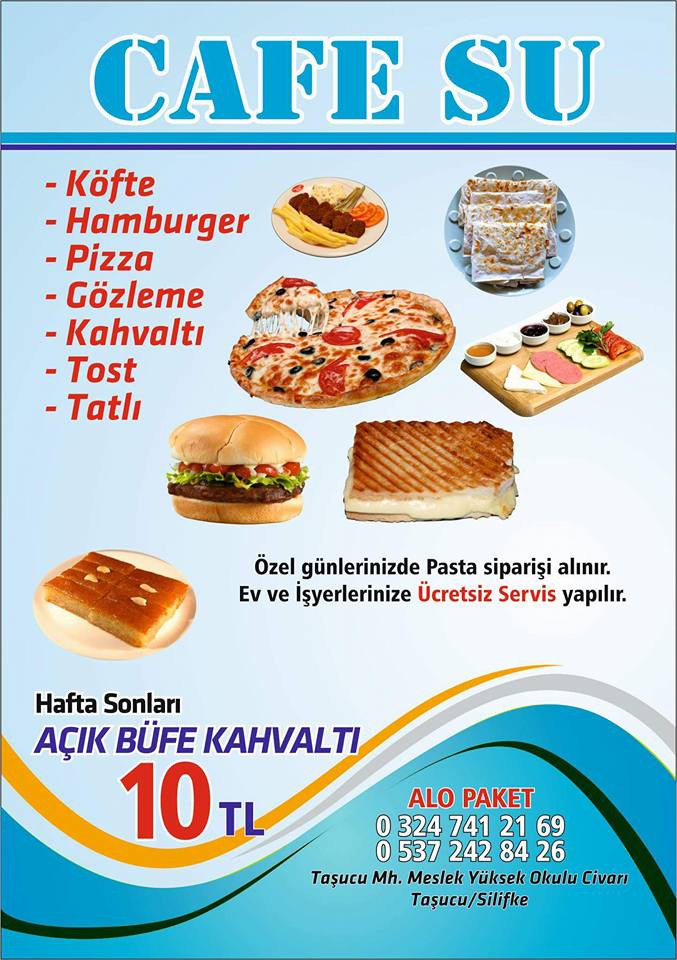 CAFE SU

- Köfte
- Hamburger
- Pizza
- Gözleme
- Kahvaltı
- Tost
- Tatlı

Özel günlerinizde Pasta siparişi alınır.
Ev ve İşyerlerinize Ücretsiz Servis yapılır.

Hafta Sonları
AÇIK BÜFE KAHVALTI
10 TL

ALO PAKET
0 324 741 21 69
0 537 242 84 26
Taşucu Mh. Meslek Yüksek Okulu Civarı
Taşucu/Silifke